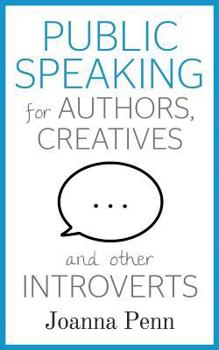 PUBLIC SPEAKING for AUTHORS, CREATIVES

...

and other INTROVERTS

Joanna Penn